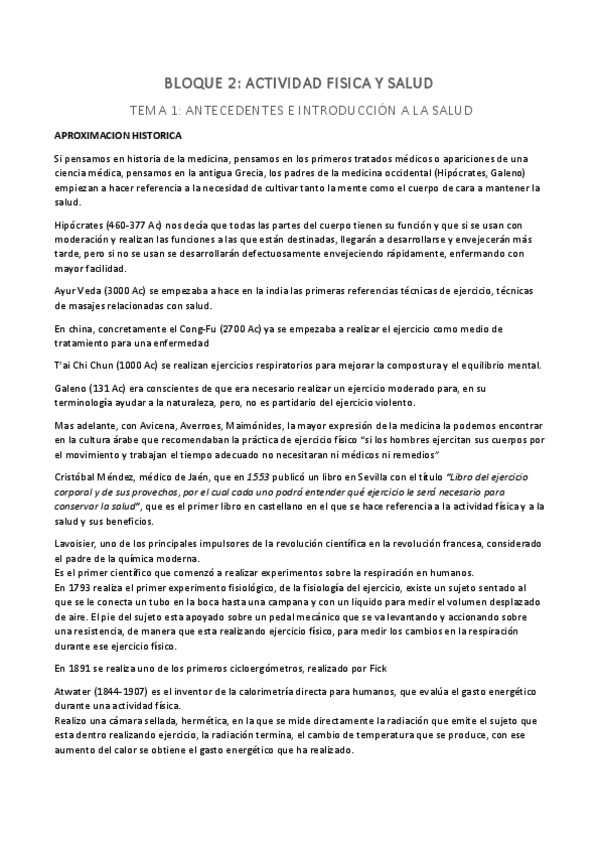 BLOQUE 2: ACTIVIDAD FISICA Y SALUD

TEMA 1: ANTECEDENTES E INTRODUCCIÓN A LA SALUD

APROXIMACION HISTORICA

Si pensamos en historia de la medicina, pensamos en los primeros tratados médicos o apariciones de una ciencia médica, pensamos en la antigua Grecia, los padres de la medicina occidental (Hipócrates, Galeno) empiezan a hacer referencia a la necesidad de cultivar tanto la mente como el cuerpo de cara a mantener la salud.

Hipócrates (460-377 Ac) nos decía que todas las partes del cuerpo tienen su función y que si se usan con moderación y realizan las funciones a las que están destinadas, llegarán a desarrollarse y envejecerán más tarde, pero si no se usan se desarrollarán defectuosamente envejeciendo rápidamente, enfermando con mayor facilidad.

Ayur Veda (3000 Ac) se empezaba a hace en la india las primeras referencias técnicas de ejercicio, técnicas de masajes relacionadas con salud.

En china, concretamente el Cong-Fu (2700 Ac) ya se empezaba a realizar el ejercicio como medio de tratamiento para una enfermedad

T'ai Chi Chun (1000 Ac) se realizan ejercicios respiratorios para mejorar la compostura y el equilibrio mental.

Galeno (131 Ac) era conscientes de que era necesario realizar un ejercicio moderado para, en su terminología ayudar a la naturaleza, pero, no es partidario del ejercicio violento.

Mas adelante, con Avicena, Averroes, Maimónides, la mayor expresión de la medicina la podemos encontrar en la cultura árabe que recomendaban la práctica de ejercicio físico "si los hombres ejercitan sus cuerpos por el movimiento y trabajan el tiempo adecuado no necesitaran ni médicos ni remedios"

Cristóbal Méndez, médico de Jaén, que en 1553 publicó un libro en Sevilla con el título "Libro del ejercicio corporal y de sus provechos, por el cual cada uno podrá entender qué ejercicio le será necesario para conservar la salud", que es el primer libro en castellano en el que se hace referencia a la actividad física y a la salud y sus beneficios.

Lavoisier, uno de los principales impulsores de la revolución científica en la revolución francesa, considerado el padre de la química moderna.
Es el primer científico que comenzó a realizar experimentos sobre la respiración en humanos.
En 1793 realiza el primer experimento fisiológico, de la fisiología del ejercicio, existe un sujeto sentado al que se le conecta un tubo en la boca hasta una campana y con un liquido para medir el volumen desplazado de aire. El pie del sujeto esta apoyado sobre un pedal mecánico que se va levantando y accionando sobre una resistencia, de manera que esta realizando ejercicio físico, para medir los cambios en la respiración durante ese ejercicio físico.

En 1891 se realiza uno de los primeros cicloergómetros, realizado por Fick

Atwater (1844-1907) es el inventor de la calorimetría directa para humanos, que evalúa el gasto energético durante una actividad física.
Realizo una cámara sellada, hermética, en la que se mide directamente la radiación que emite el sujeto que esta dentro realizando ejercicio, la radiación termina, el cambio de temperatura que se produce, con ese aumento del calor se obtiene el gasto energético que ha realizado.